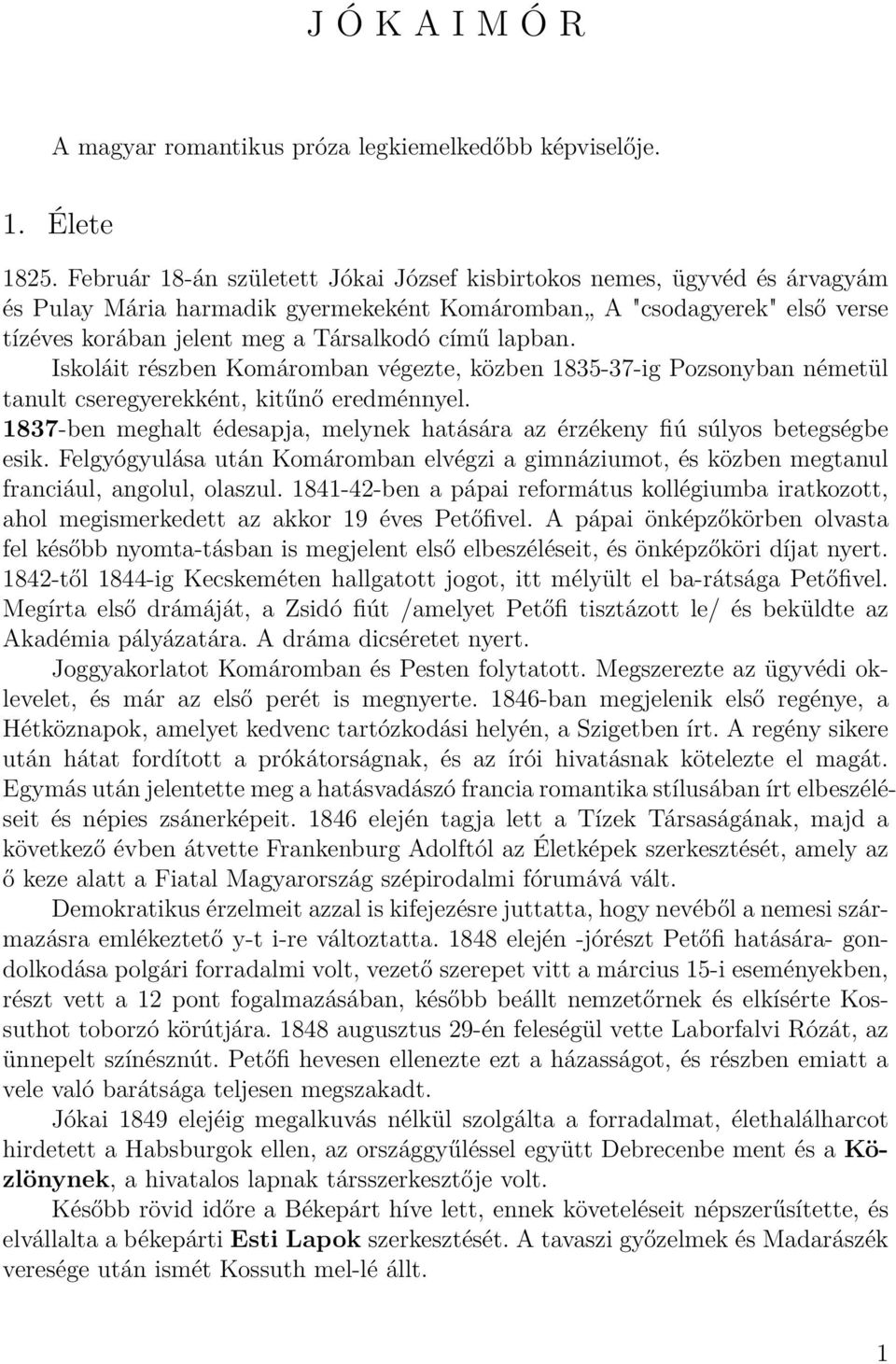 J Ó K A I M Ó R

A magyar romantikus próza legkiemelkedőbb képviselője.

1. Élete

1825. Február 18-án született Jókai József kisbirtokos nemes, ügyvéd és árvagyám és Pulay Mária harmadik gyermekeként Komáromban„ A "csodagyerek" első verse tízéves korában jelent meg a Társalkodó című lapban.
Iskoláit részben Komáromban végezte, közben 1835-37-ig Pozsonyban németül tanult cseregyerekként, kitűnő eredménnyel.
1837-ben meghalt édesapja, melynek hatására az érzékeny fiú súlyos betegségbe esik. Felgyógyulása után Komáromban elvégzi a gimnáziumot, és közben megtanul franciául, angolul, olaszul. 1841-42-ben a pápai református kollégiumba iratkozott, ahol megismerkedett az akkor 19 éves Petőfivel. A pápai önképzőkörben olvasta fel később nyomta-tásban is megjelent első elbeszéléseit, és önképzőköri díjat nyert. 1842-től 1844-ig Kecskeméten hallgatott jogot, itt mélyült el ba-rátsága Petőfivel. Megírta első drámáját, a Zsidó fiút /amelyet Petőfi tisztázott le/ és beküldte az Akadémia pályázatára. A dráma dicséretet nyert.
Joggyakorlatot Komáromban és Pesten folytatott. Megszerezte az ügyvédi oklevelet, és már az első perét is megnyerte. 1846-ban megjelenik első regénye, a Hétköznapok, amelyet kedvenc tartózkodási helyén, a Szigetben írt. A regény sikere után hátat fordított a prókátorságnak, és az írói hivatásnak kötelezte el magát. Egymás után jelentette meg a hatásvadászó francia romantika stílusában írt elbeszéléseit és népies zsánerképeit. 1846 elején tagja lett a Tízek Társaságának, majd a következő évben átvette Frankenburg Adolftól az Életképek szerkesztését, amely az ő keze alatt a Fiatal Magyarország szépirodalmi fórumává vált.
Demokratikus érzelmeit azzal is kifejezésre juttatta, hogy nevéből a nemesi származásra emlékeztető y-t i-re változtatta. 1848 elején -jórészt Petőfi hatására- gondolkodása polgári forradalmi volt, vezető szerepet vitt a március 15-i eseményekben, részt vett a 12 pont fogalmazásában, később beállt nemzetőrnek és elkísérte Kossuthot toborzó körútjára. 1848 augusztus 29-én feleségül vette Laborfalvi Rózát, az ünnepelt színésznút. Petőfi hevesen ellenezte ezt a házasságot, és részben emiatt a vele való barátsága teljesen megszakadt.
Jókai 1849 elejéig megalkuvás nélkül szolgálta a forradalmat, élethalálharcot hirdetett a Habsburgok ellen, az országgyűléssel együtt Debrecenbe ment és a Közlönynek, a hivatalos lapnak társszerkesztője volt.
Később rövid időre a Békepárt híve lett, ennek követeléseit népszerűsítette, és elvállalta a békepárti Esti Lapok szerkesztését. A tavaszi győzelmek és Madarászék veresége után ismét Kossuth mel-lé állt.

1